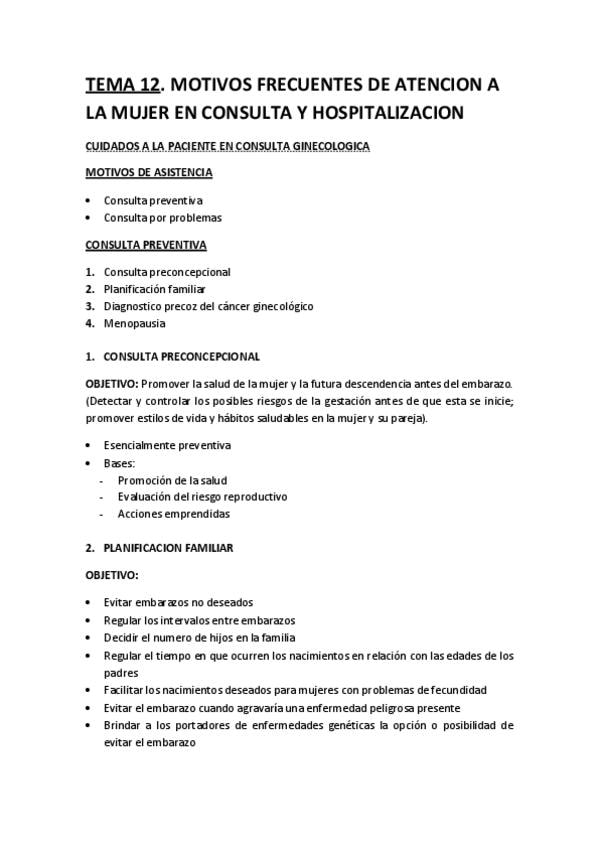 TEMA 12. MOTIVOS FRECUENTES DE ATENCION A LA MUJER EN CONSULTA Y HOSPITALIZACION

CUIDADOS A LA PACIENTE EN CONSULTA GINECOLOGICA

MOTIVOS DE ASISTENCIA

• Consulta preventiva
• Consulta por problemas

CONSULTA PREVENTIVA

1. Consulta preconcepcional
2. Planificación familiar
3. Diagnostico precoz del cáncer ginecológico
4. Menopausia

1. CONSULTA PRECONCEPCIONAL

OBJETIVO: Promover la salud de la mujer y la futura descendencia antes del embarazo. (Detectar y controlar los posibles riesgos de la gestación antes de que esta se inicie; promover estilos de vida y hábitos saludables en la mujer y su pareja).

• Esencialmente preventiva
• Bases:
- Promoción de la salud
- Evaluación del riesgo reproductivo
- Acciones emprendidas

2. PLANIFICACION FAMILIAR

OBJETIVO:

• Evitar embarazos no deseados
• Regular los intervalos entre embarazos
• Decidir el numero de hijos en la familia
• Regular el tiempo en que ocurren los nacimientos en relación con las edades de los padres
• Facilitar los nacimientos deseados para mujeres con problemas de fecundidad
• Evitar el embarazo cuando agravaría una enfermedad peligrosa presente
• Brindar a los portadores de enfermedades genéticas la opción o posibilidad de evitar el embarazo